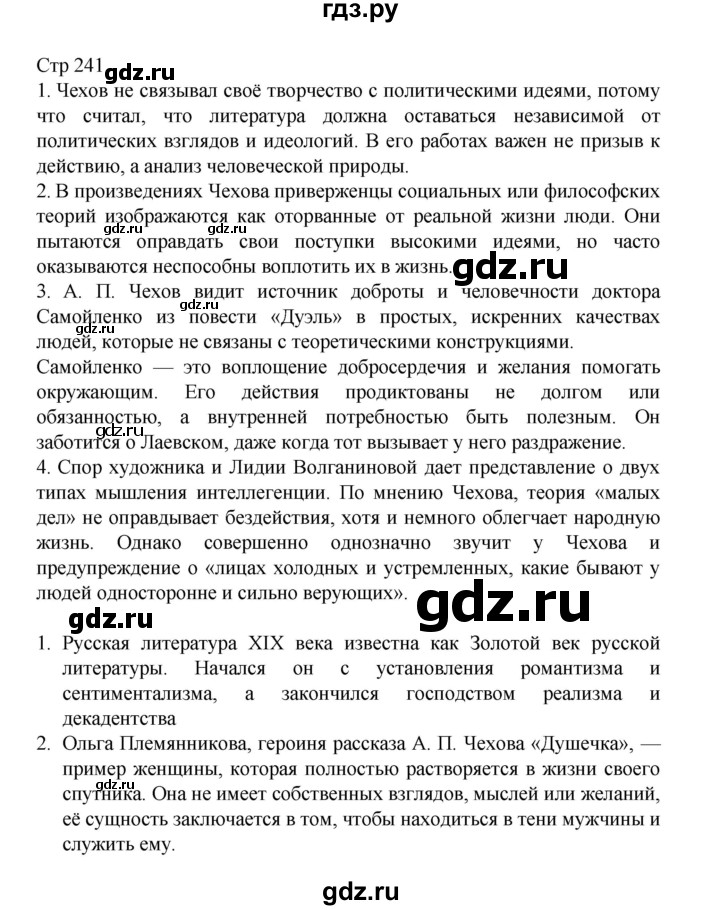 гдз.ру

Стр 241 gdz.ru

1. Чехов не связывал своё творчество с политическими идеями, потому что считал, что литература должна оставаться независимой от политических взглядов и идеологий. В его работах важен не призыв к действию, а анализ человеческой природы.

2. В произведениях Чехова приверженцы социальных или философских теорий изображаются как оторванные от реальной жизни люди. Они пытаются оправдать свои поступки высокими идеями, но часто оказываются неспособны воплотить их в жизнь. gdz.ru

3. А. П. Чехов видит источник доброты и человечности доктора Самойленко из повести «Дуэль» в простых, искренних качествах людей, которые не связаны с теоретическими конструкциями.

Самойленко — это воплощение добросердечия и желания помогать окружающим. Его действия продиктованы не долгом или обязанностью, а внутренней потребностью быть полезным. Он заботится о Лаевском, даже когда тот вызывает у него раздражение.

4. Спор художника и Лидии Волганиновой дает представление о двух типах мышления интеллегенции. По мнению Чехова, теория «малых дел» не оправдывает бездействия, хотя и немного облегчает народную жизнь. Однако совершенно однозначно звучит у Чехова и предупреждение о «лицах холодных и устремленных, какие бывают у людей односторонне и сильно верующих».

gdz.ru gdz.ru

1. Русская литература XIX века известна как Золотой век русской литературы. Начался он с установления романтизма и сентиментализма, а закончился господством реализма и декадентства

2. Ольга Племянникова, героиня рассказа А. П. Чехова «Душечка», — пример женщины, которая полностью растворяется в жизни своего спутника. Она не имеет собственных взглядов, мыслей или желаний, её сущность заключается в том, чтобы находиться в тени мужчины и служить ему.

gdz.ru